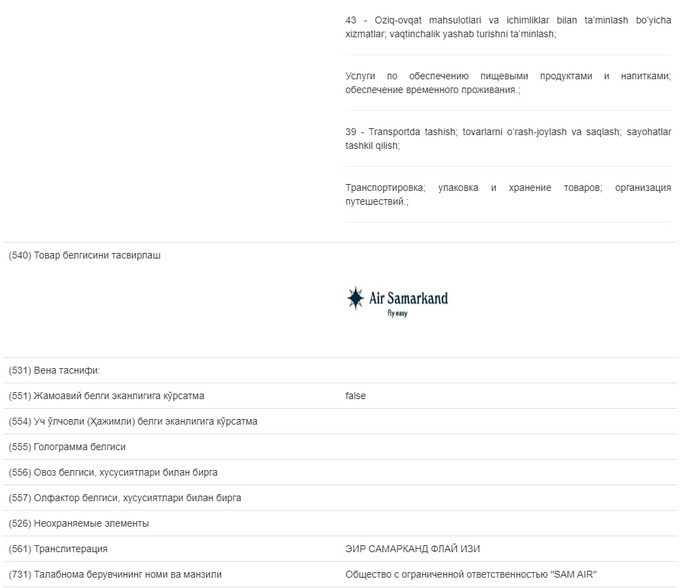 43 - Oziq-ovqat mahsulotlari va ichimliklar bilan ta'minlash bo'yicha xizmatlar; vaqtinchalik yashab turishni ta'minlash;

Услуги по обеспечению пищевыми продуктами и напитками; обеспечение временного проживания.;

39 - Transportda tashish; tovarlarni o'rash-joylash va saqlash; sayohatlar tashkil qilish;

Транспортировка; упаковка и хранение товаров; организация путешествий.;

(540) Товар белгисини тасвирлаш

Air Samarkand
Fly easy

(531) Вена таснифи:

| | |
|---|---|
| (551) Жамоавий белги эканлигига кўрсатма | false |
| (554) Уч ўлчовли (Ҳажимли) белги эканлигига кўрсатма | |
| (555) Голограмма белгиси | |
| (556) Овоз белгиси, хусусиятлари билан бирга | |
| (557) Олфактор белгиси, хусусиятлари билан бирга | |
| (526) Неохраняемые элементы | |
| (561) Транслитерация | ЭИР САМАРКАНД ФЛАЙ ИЗИ |
| (731) Талабнома берувчининг номи ва манзили | Общество с ограниченной ответственностью "SAM AIR" |